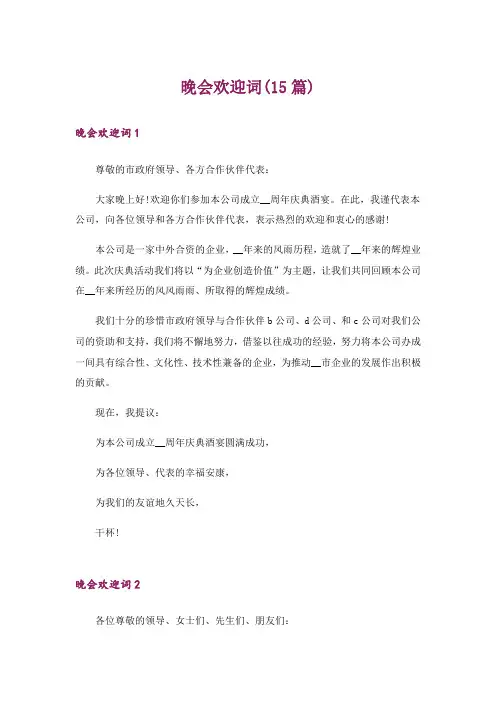 晚会欢迎词(15篇)

晚会欢迎词1

尊敬的市政府领导、各方合作伙伴代表：

大家晚上好!欢迎你们参加本公司成立__周年庆典酒宴。在此，我谨代表本公司，向各位领导和各方合作伙伴代表，表示热烈的欢迎和衷心的感谢!

本公司是一家中外合资的企业，__年来的风雨历程，造就了__年来的辉煌业绩。此次庆典活动我们将以“为企业创造价值”为主题，让我们共同回顾本公司在__年来所经历的风风雨雨、所取得的辉煌成绩。

我们十分的珍惜市政府领导与合作伙伴b公司、d公司、和c公司对我们公司的资助和支持，我们将不懈地努力，借鉴以往成功的经验，努力将本公司办成一间具有综合性、文化性、技术性兼备的企业，为推动__市企业的发展作出积极的贡献。

现在，我提议：

为本公司成立__周年庆典酒宴圆满成功，

为各位领导、代表的幸福安康，

为我们的友谊地久天长，

干杯!

晚会欢迎词2

各位尊敬的领导、女士们、先生们、朋友们：